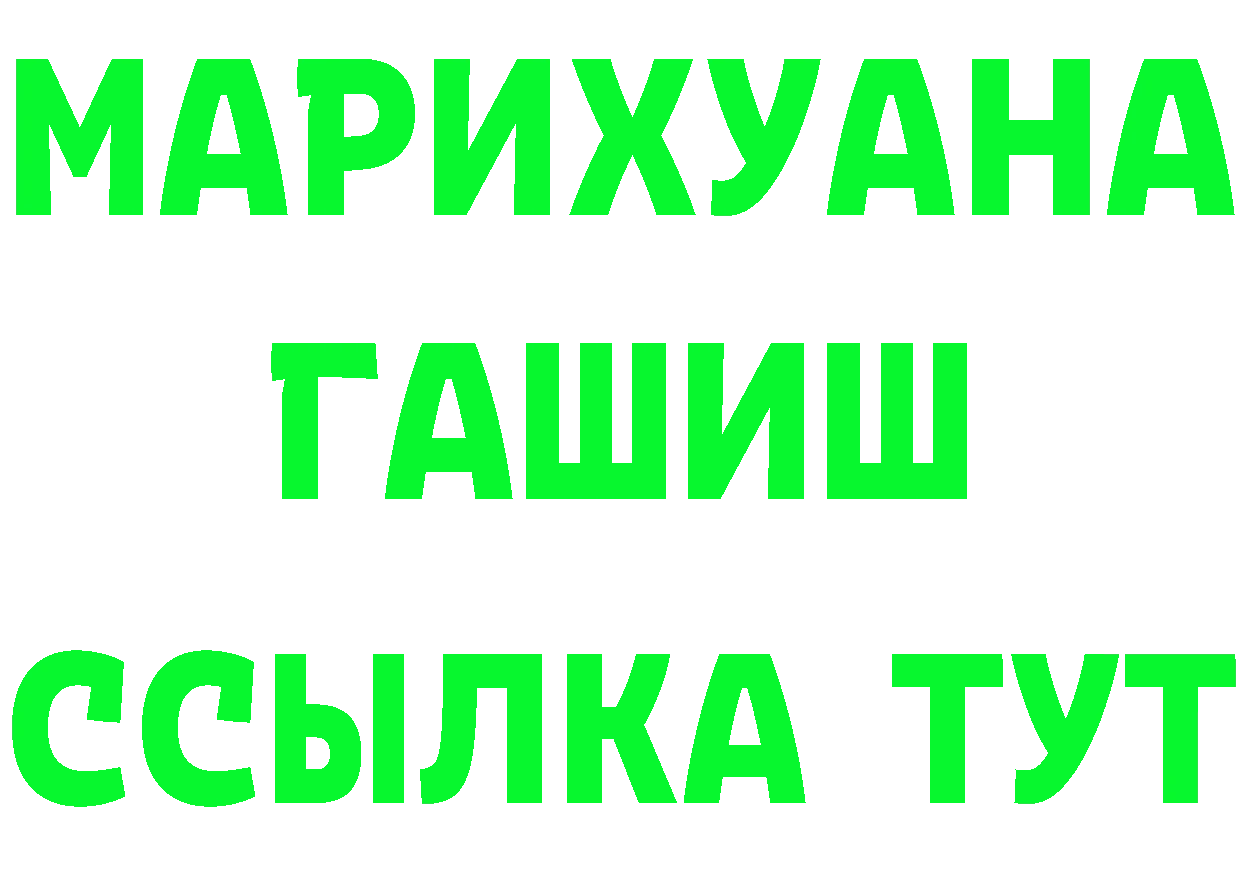 МАРИХУАНА
ГАШИШ
ССЫЛКА ТУТ